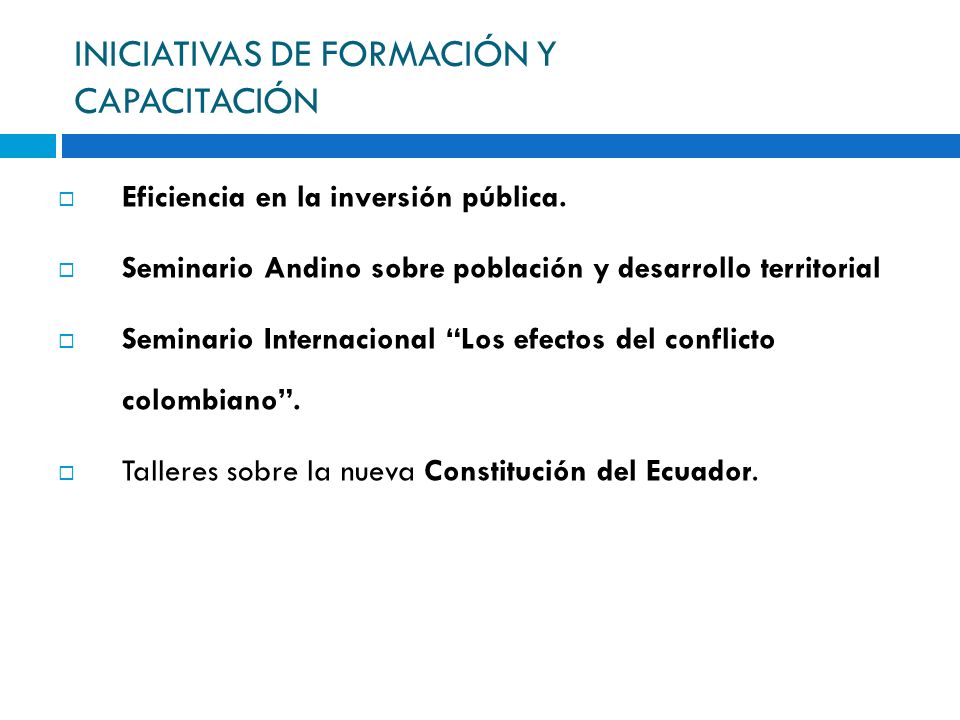 INICIATIVAS DE FORMACIÓN Y CAPACITACIÓN

Eficiencia en la inversión pública.

Seminario Andino sobre población y desarrollo territorial

Seminario Internacional “Los efectos del conflicto colombiano”.

Talleres sobre la nueva Constitución del Ecuador.